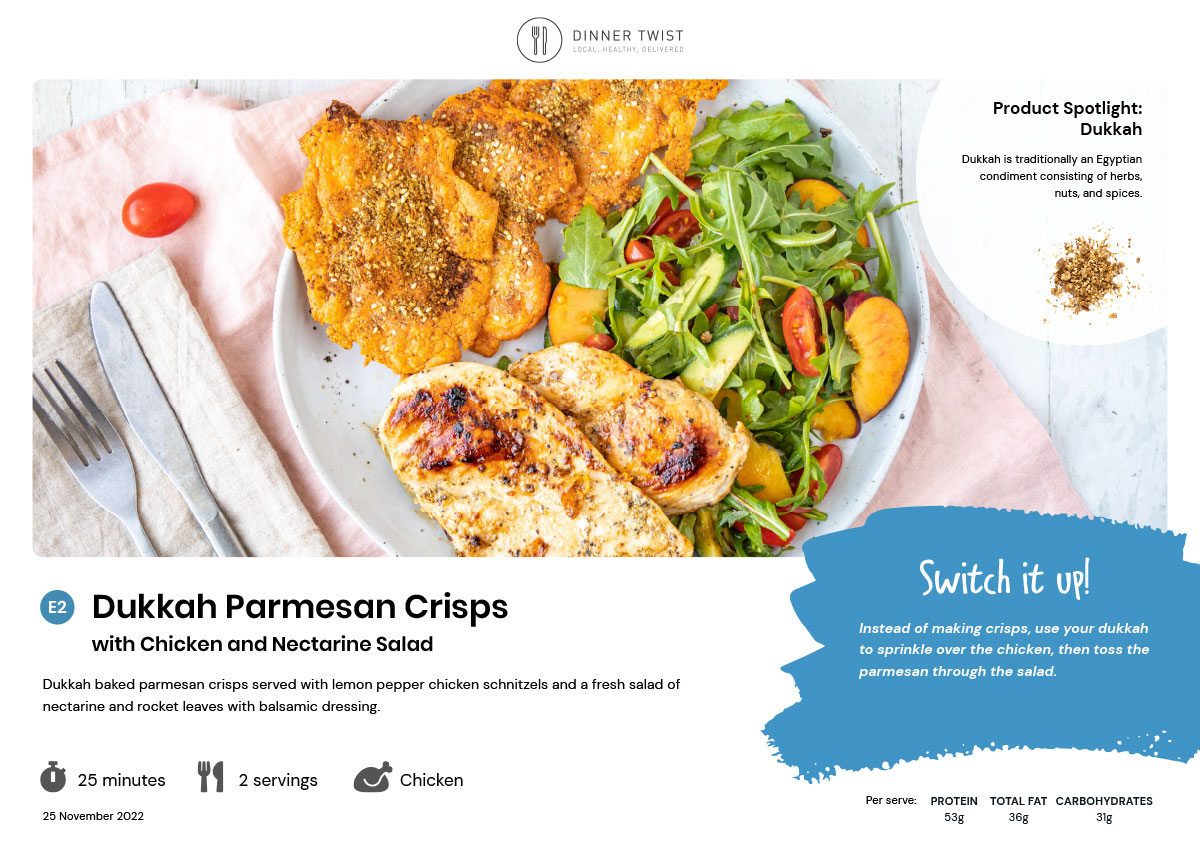 DINNER TWIST
LOCAL, HEALTHY, DELIVERED

Product Spotlight:
Dukkah

Dukkah is traditionally an Egyptian condiment consisting of herbs, nuts, and spices.

E2 Dukkah Parmesan Crisps
with Chicken and Nectarine Salad

Dukkah baked parmesan crisps served with lemon pepper chicken schnitzels and a fresh salad of nectarine and rocket leaves with balsamic dressing.

25 minutes
2 servings
Chicken

25 November 2022

Switch it up!

Instead of making crisps, use your dukkah to sprinkle over the chicken, then toss the parmesan through the salad.

Per serve:
PROTEIN 53g
TOTAL FAT 36g
CARBOHYDRATES 31g